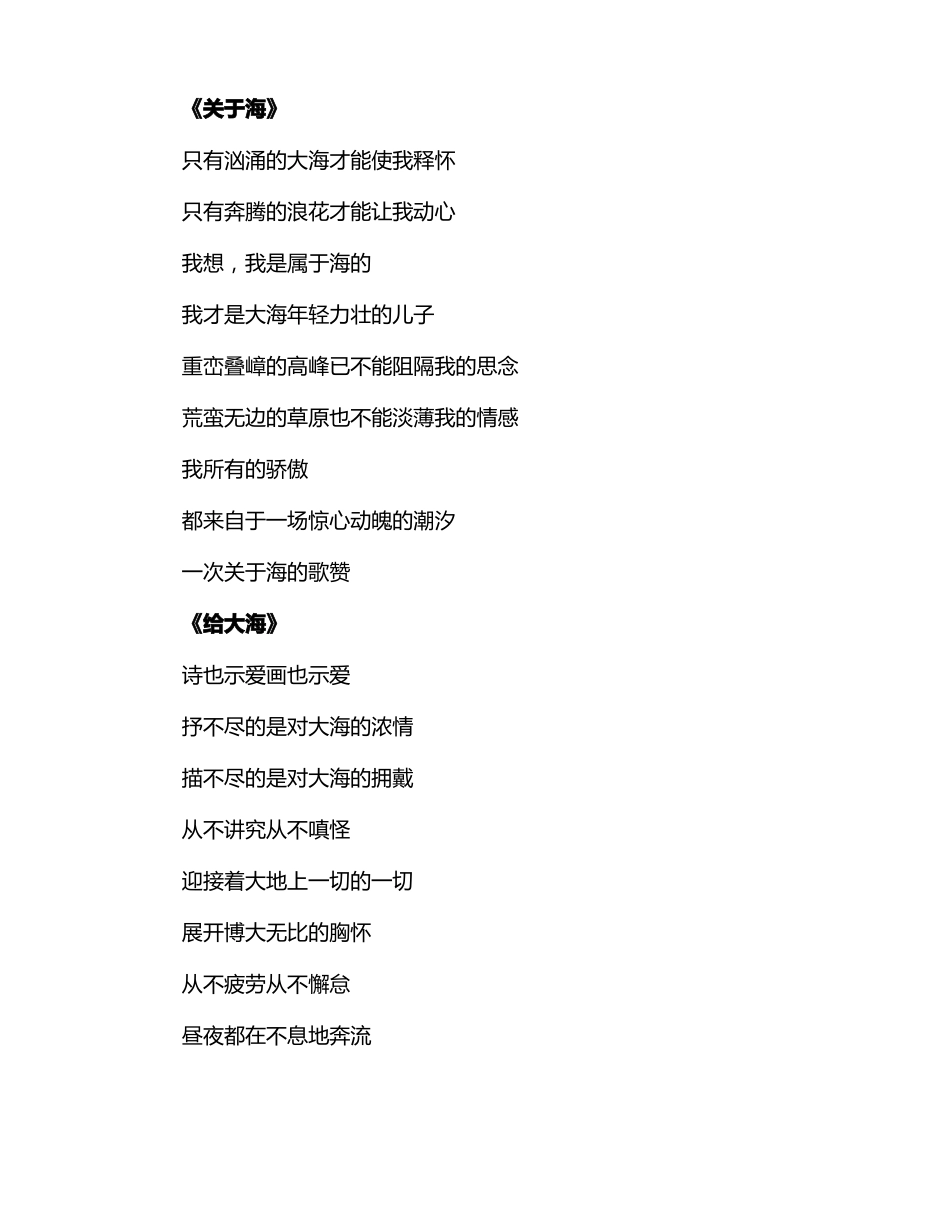 《关于海》

只有汹涌的大海才能使我释怀

只有奔腾的浪花才能让我动心

我想，我是属于海的

我才是大海年轻力壮的儿子

重峦叠嶂的高峰已不能阻隔我的思念

荒蛮无边的草原也不能淡薄我的情感

我所有的骄傲

都来自于一场惊心动魄的潮汐

一次关于海的歌赞

《给大海》

诗也示爱画也示爱

抒不尽的是对大海的浓情

描不尽的是对大海的拥戴

从不讲究从不嗔怪

迎接着大地上一切的一切

展开博大无比的胸怀

从不疲劳从不懈怠

昼夜都在不息地奔流